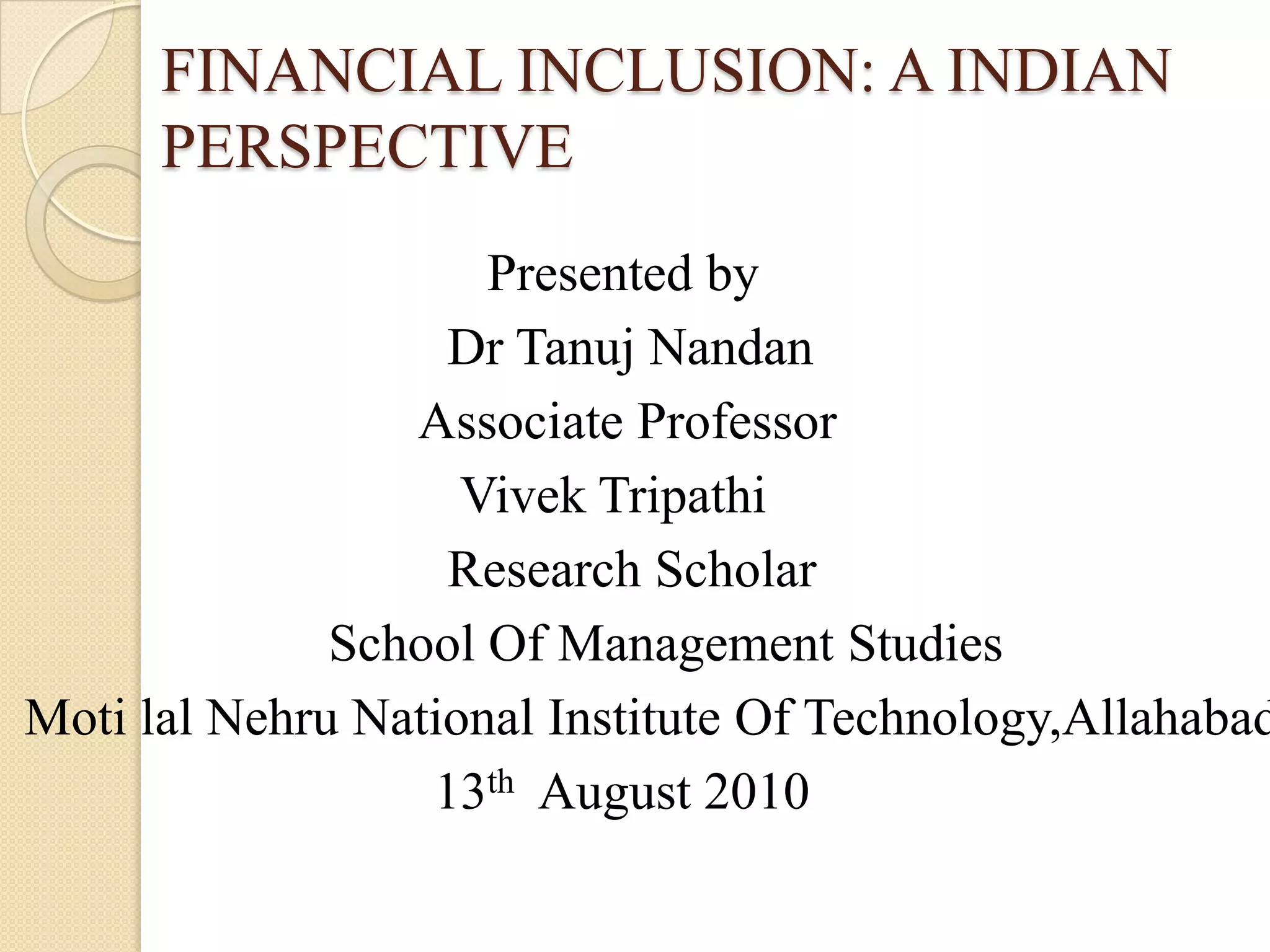 FINANCIAL INCLUSION: A INDIAN PERSPECTIVE

Presented by

Dr Tanuj Nandan

Associate Professor

Vivek Tripathi

Research Scholar

School Of Management Studies

Moti lal Nehru National Institute Of Technology,Allahabad

13th August 2010